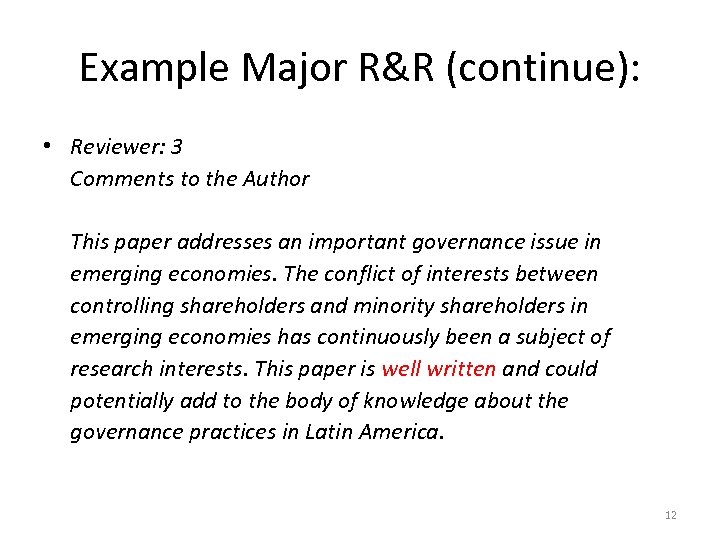 Example Major R&R (continue):

• Reviewer: 3
Comments to the Author

This paper addresses an important governance issue in emerging economies. The conflict of interests between controlling shareholders and minority shareholders in emerging economies has continuously been a subject of research interests. This paper is well written and could potentially add to the body of knowledge about the governance practices in Latin America.

12